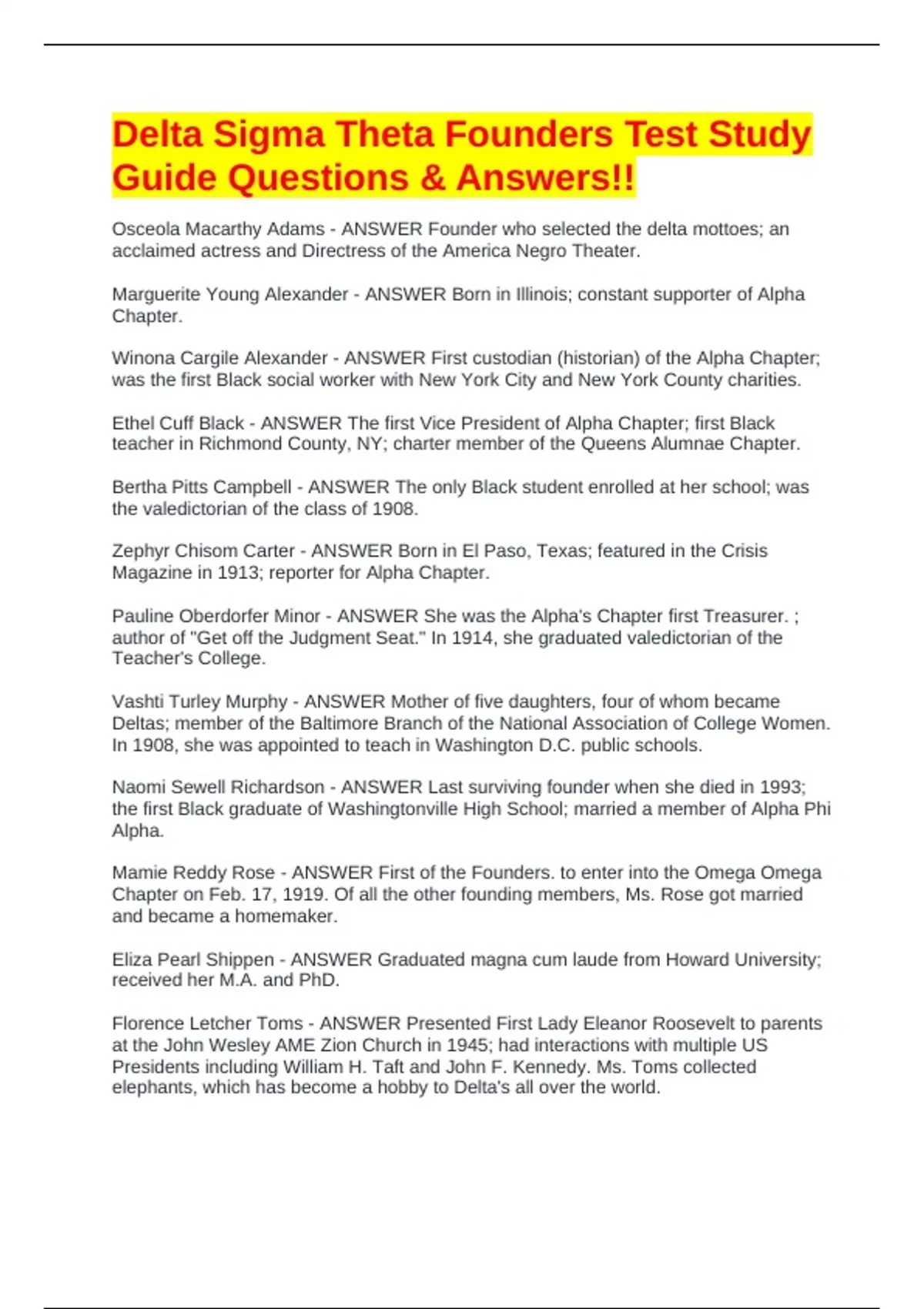 Delta Sigma Theta Founders Test Study Guide Questions & Answers!!

Osceola Macarthy Adams - ANSWER Founder who selected the delta mottoes; an acclaimed actress and Directress of the America Negro Theater.

Marguerite Young Alexander - ANSWER Born in Illinois; constant supporter of Alpha Chapter.

Winona Cargile Alexander - ANSWER First custodian (historian) of the Alpha Chapter; was the first Black social worker with New York City and New York County charities.

Ethel Cuff Black - ANSWER The first Vice President of Alpha Chapter; first Black teacher in Richmond County, NY; charter member of the Queens Alumnae Chapter.

Bertha Pitts Campbell - ANSWER The only Black student enrolled at her school; was the valedictorian of the class of 1908.

Zephyr Chisom Carter - ANSWER Born in El Paso, Texas; featured in the Crisis Magazine in 1913; reporter for Alpha Chapter.

Pauline Oberdorfer Minor - ANSWER She was the Alpha's Chapter first Treasurer. ; author of "Get off the Judgment Seat." In 1914, she graduated valedictorian of the Teacher's College.

Vashti Turley Murphy - ANSWER Mother of five daughters, four of whom became Deltas; member of the Baltimore Branch of the National Association of College Women. In 1908, she was appointed to teach in Washington D.C. public schools.

Naomi Sewell Richardson - ANSWER Last surviving founder when she died in 1993; the first Black graduate of Washingtonville High School; married a member of Alpha Phi Alpha.

Mamie Reddy Rose - ANSWER First of the Founders. to enter into the Omega Omega Chapter on Feb. 17, 1919. Of all the other founding members, Ms. Rose got married and became a homemaker.

Eliza Pearl Shippen - ANSWER Graduated magna cum laude from Howard University; received her M.A. and PhD.

Florence Letcher Toms - ANSWER Presented First Lady Eleanor Roosevelt to parents at the John Wesley AME Zion Church in 1945; had interactions with multiple US Presidents including William H. Taft and John F. Kennedy. Ms. Toms collected elephants, which has become a hobby to Delta's all over the world.